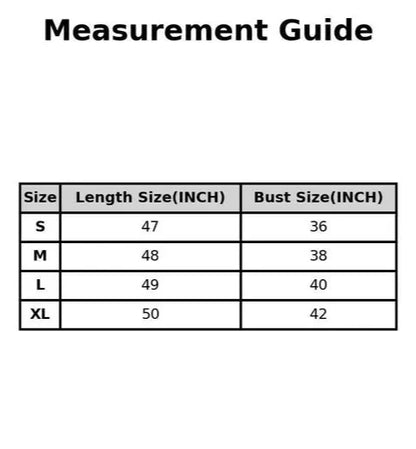 Measurement Guide

| Size | Length Size(INCH) | Bust Size(INCH) |
|---|---|---|
| S | 47 | 36 |
| M | 48 | 38 |
| L | 49 | 40 |
| XL | 50 | 42 |